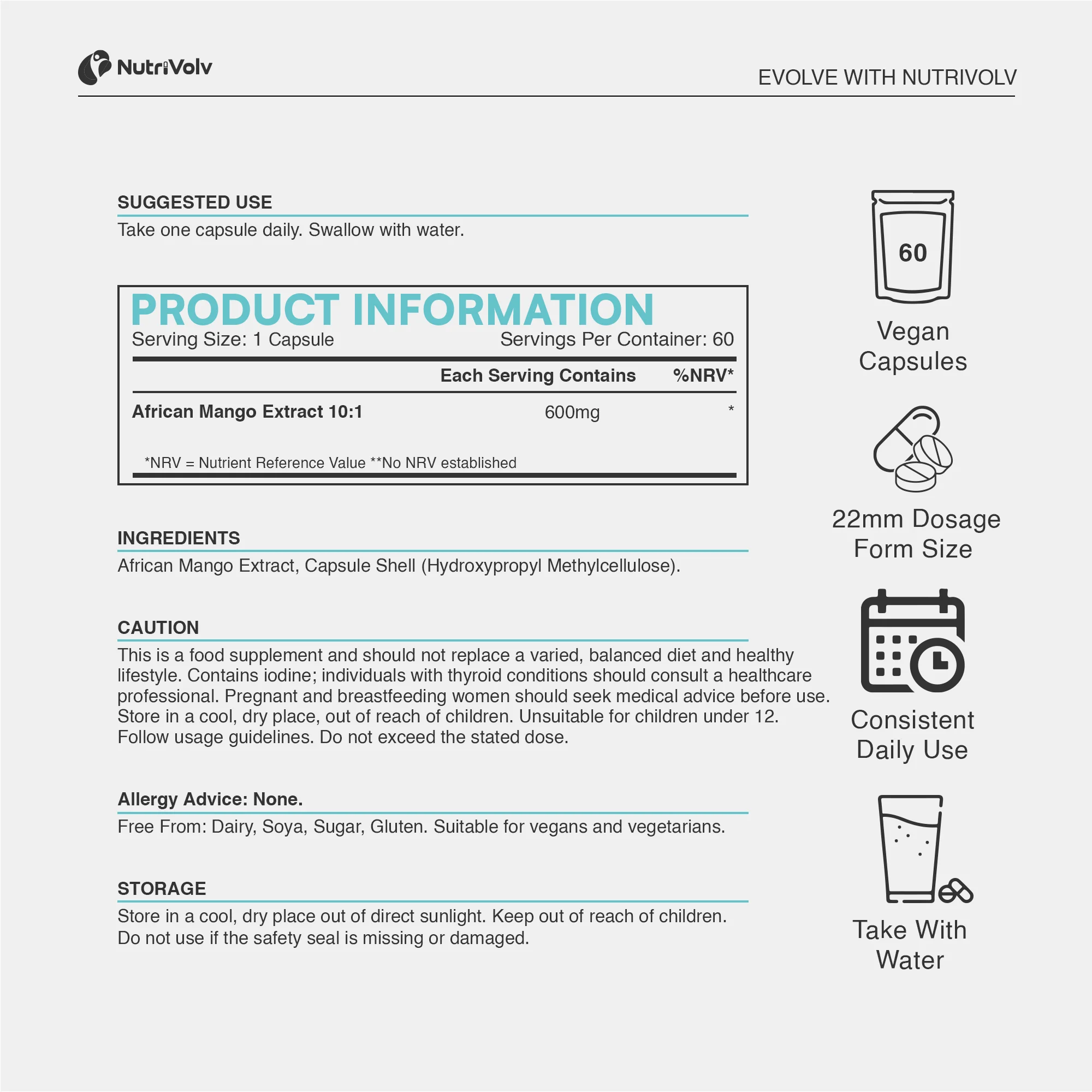 NutriVolv

EVOLVE WITH NUTRIVOLV

SUGGESTED USE

Take one capsule daily. Swallow with water.

PRODUCT INFORMATION

Serving Size: 1 Capsule Servings Per Container: 60

| | Each Serving Contains | %NRV* |
|---|---|---|
| African Mango Extract 10:1 | 600mg | * |

*NRV = Nutrient Reference Value **No NRV established

INGREDIENTS

African Mango Extract, Capsule Shell (Hydroxypropyl Methylcellulose).

CAUTION

This is a food supplement and should not replace a varied, balanced diet and healthy lifestyle. Contains iodine; individuals with thyroid conditions should consult a healthcare professional. Pregnant and breastfeeding women should seek medical advice before use. Store in a cool, dry place, out of reach of children. Unsuitable for children under 12. Follow usage guidelines. Do not exceed the stated dose.

Allergy Advice: None.

Free From: Dairy, Soya, Sugar, Gluten. Suitable for vegans and vegetarians.

STORAGE

Store in a cool, dry place out of direct sunlight. Keep out of reach of children. Do not use if the safety seal is missing or damaged.

60

Vegan Capsules

22mm Dosage Form Size

Consistent Daily Use

Take With Water